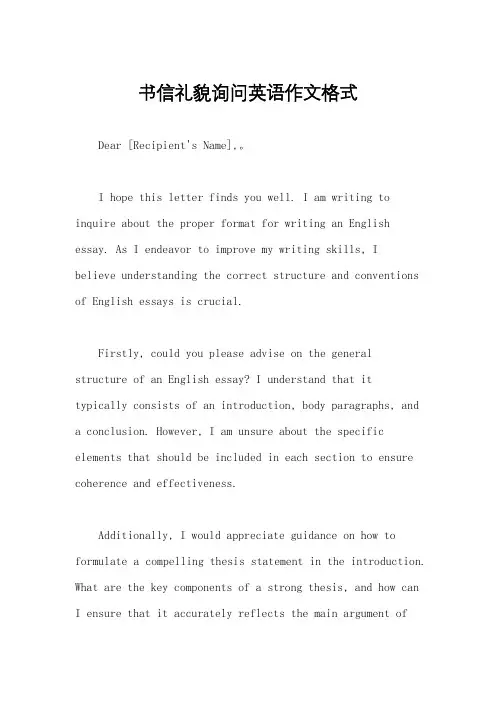 书信礼貌询问英语作文格式

Dear [Recipient's Name],。

I hope this letter finds you well. I am writing to inquire about the proper format for writing an English essay. As I endeavor to improve my writing skills, I believe understanding the correct structure and conventions of English essays is crucial.

Firstly, could you please advise on the general structure of an English essay? I understand that it typically consists of an introduction, body paragraphs, and a conclusion. However, I am unsure about the specific elements that should be included in each section to ensure coherence and effectiveness.

Additionally, I would appreciate guidance on how to formulate a compelling thesis statement in the introduction. What are the key components of a strong thesis, and how can I ensure that it accurately reflects the main argument of